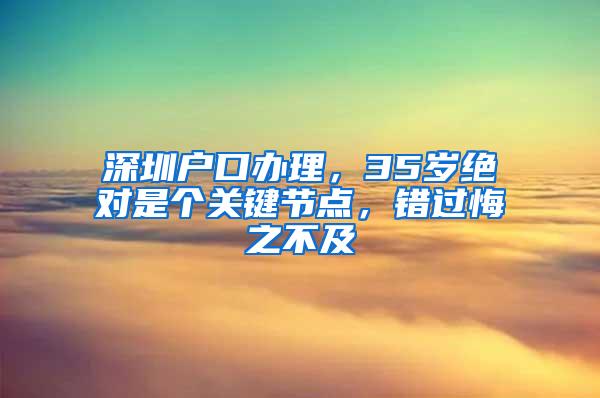 深圳户口办理，35岁绝对是个关键节点，错过悔之不及